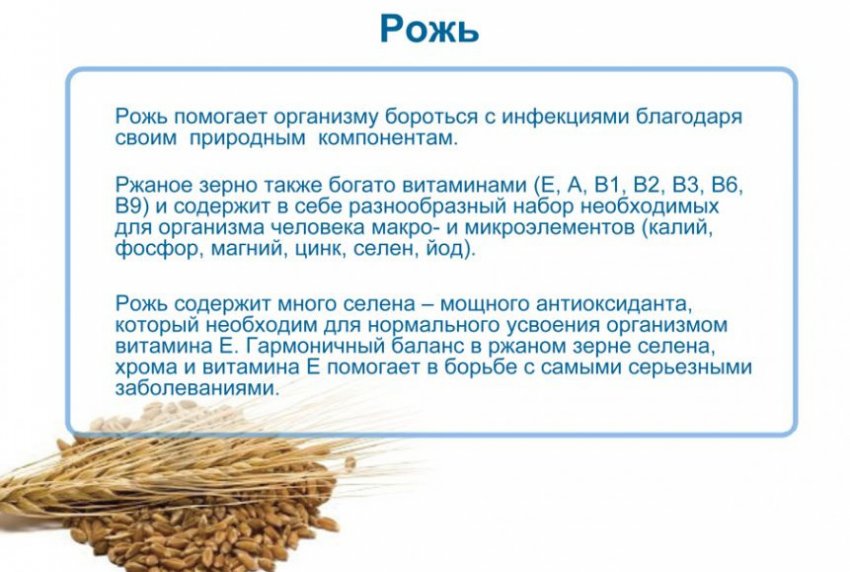 Рожь

Рожь помогает организму бороться с инфекциями благодаря своим природным компонентам.

Ржаное зерно также богато витаминами (Е, А, В1, В2, В3, В6, В9) и содержит в себе разнообразный набор необходимых для организма человека макро- и микроэлементов (калий, фосфор, магний, цинк, селен, йод).

Рожь содержит много селена – мощного антиоксиданта, который необходим для нормального усвоения организмом витамина Е. Гармоничный баланс в ржаном зерне селена, хрома и витамина Е помогает в борьбе с самыми серьезными заболеваниями.